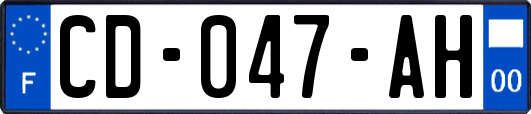 F
CD-047-AH
00